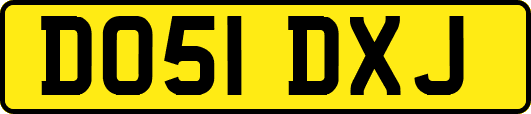 DO51 DXJ